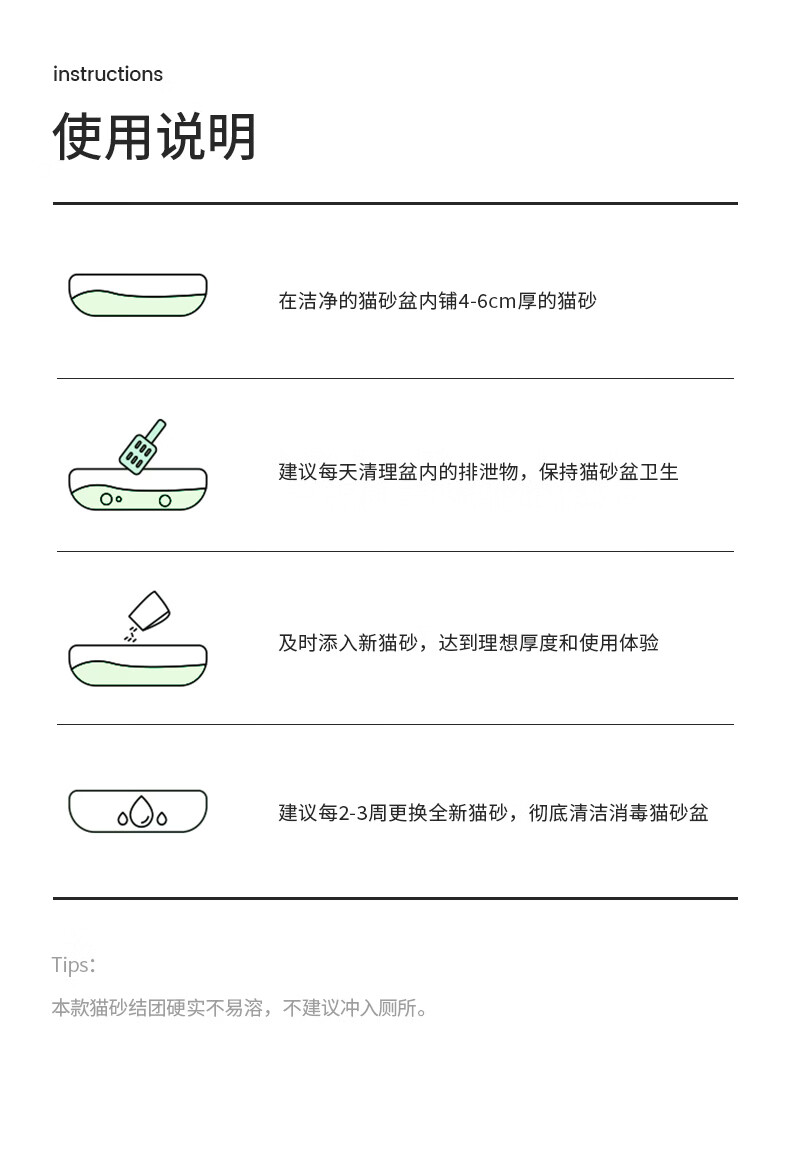 instructions

使用说明

在洁净的猫砂盆内铺4-6cm厚的猫砂

建议每天清理盆内的排泄物，保持猫砂盆卫生

及时添入新猫砂，达到理想厚度和使用体验

建议每2-3周更换全新猫砂，彻底清洁消毒猫砂盆

Tips：

本款猫砂结团硬实不易溶，不建议冲入厕所。